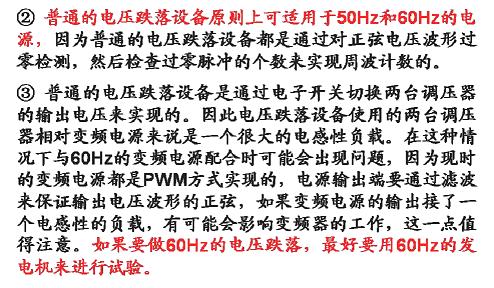 ② 普通的电压跌落设备原则上可适用于50Hz和60Hz的电源，因为普通的电压跌落设备都是通过对正弦电压波形过零检测，然后检查过零脉冲的个数来实现周波计数的。

③ 普通的电压跌落设备是通过电子开关切换两台调压器的输出电压来实现的。因此电压跌落设备使用的两台调压器相对变频电源来说是一个很大的电感性负载。在这种情况下与60Hz的变频电源配合时可能会出现问题，因为现时的变频电源都是PWM方式实现的，电源输出端要通过滤波来保证输出电压波形的正弦，如果变频电源的输出接了一个电感性的负载，有可能会影响变频器的工作，这一点值得注意。如果要做60Hz的电压跌落，最好要用60Hz的发电机来进行试验。